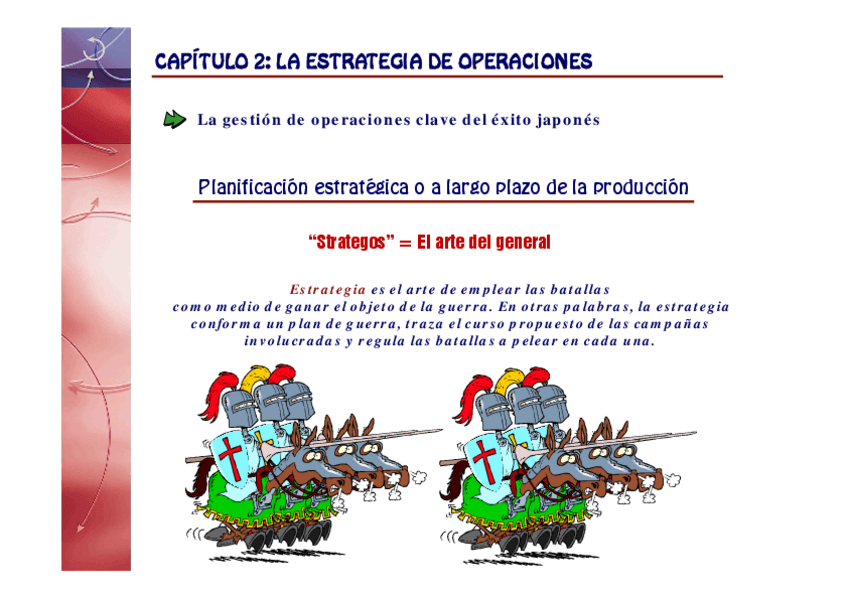 CAPÍTULO 2: LA ESTRATEGIA DE OPERACIONES

La gestión de operaciones clave del éxito japonés

Planificación estratégica o a largo plazo de la producción

"Strategos" = El arte del general

Estrategia es el arte de emplear las batallas como medio de ganar el objeto de la guerra. En otras palabras, la estrategia conforma un plan de guerra, traza el curso propuesto de las campañas involucradas y regula las batallas a pelear en cada una.